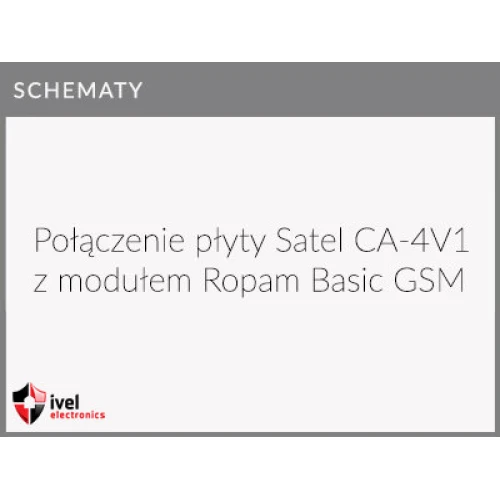 SCHEMATY

Połączenie płyty Satel CA-4V1 z modułem Ropam Basic GSM

ivel
electronics